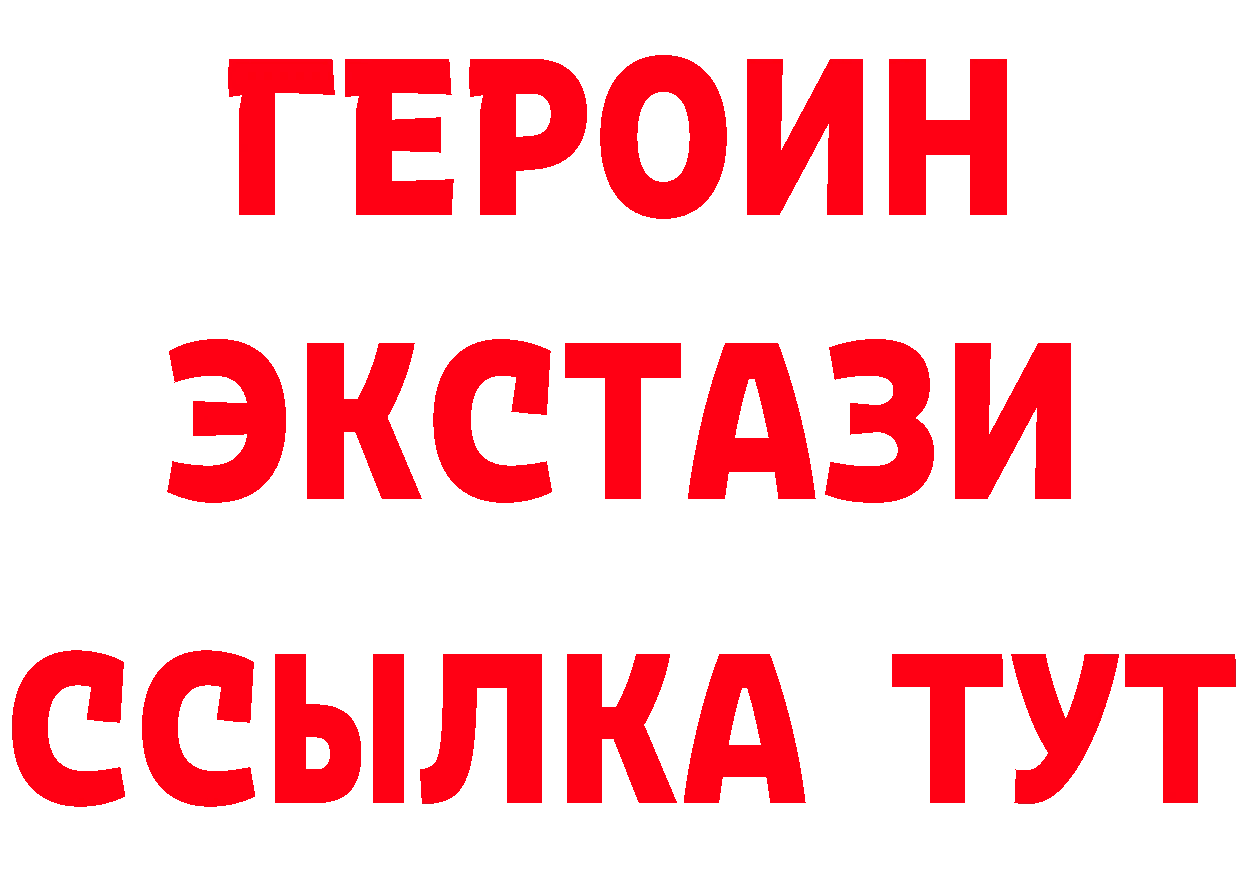 ГЕРОИН
ЭКСТАЗИ
ССЫЛКА ТУТ